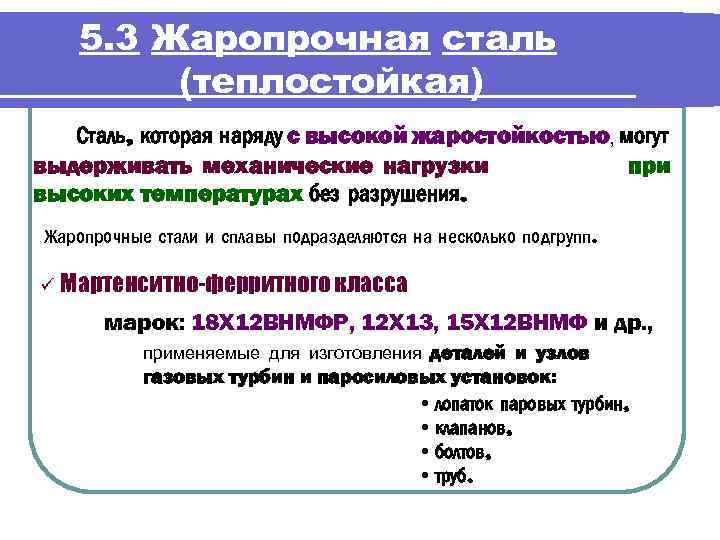 5.3 Жаропрочная сталь (теплостойкая)

Сталь, которая наряду с высокой жаростойкостью, могут выдерживать механические нагрузки при высоких температурах без разрушения.

Жаропрочные стали и сплавы подразделяются на несколько подгрупп.

✓ Мартенситно-ферритного класса

марок: 18Х12ВНМФР, 12Х13, 15Х12ВНМФ и др.,

применяемые для изготовления деталей и узлов газовых турбин и паросиловых установок:

• лопаток паровых турбин,
• клапанов,
• болтов,
• труб.